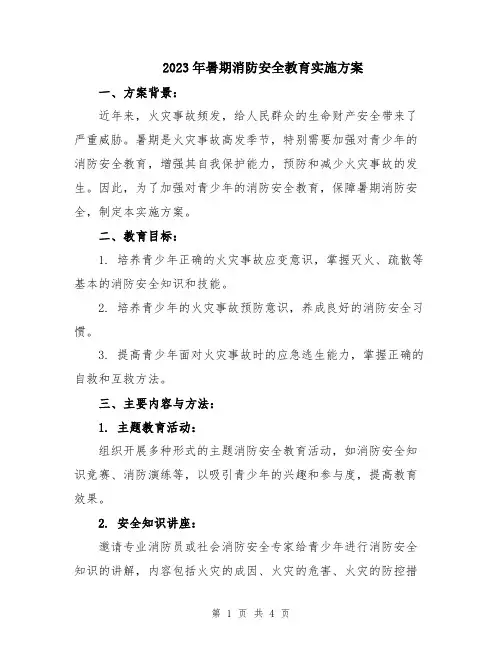 2023年暑期消防安全教育实施方案

一、方案背景：

近年来，火灾事故频发，给人民群众的生命财产安全带来了严重威胁。暑期是火灾事故高发季节，特别需要加强对青少年的消防安全教育，增强其自我保护能力，预防和减少火灾事故的发生。因此，为了加强对青少年的消防安全教育，保障暑期消防安全，制定本实施方案。

二、教育目标：

1. 培养青少年正确的火灾事故应变意识，掌握灭火、疏散等基本的消防安全知识和技能。

2. 培养青少年的火灾事故预防意识，养成良好的消防安全习惯。

3. 提高青少年面对火灾事故时的应急逃生能力，掌握正确的自救和互救方法。

三、主要内容与方法：

1. 主题教育活动：

组织开展多种形式的主题消防安全教育活动，如消防安全知识竞赛、消防演练等，以吸引青少年的兴趣和参与度，提高教育效果。

2. 安全知识讲座：

邀请专业消防员或社会消防安全专家给青少年进行消防安全知识的讲解，内容包括火灾的成因、火灾的危害、火灾的防控措

第 1 页 共 4 页